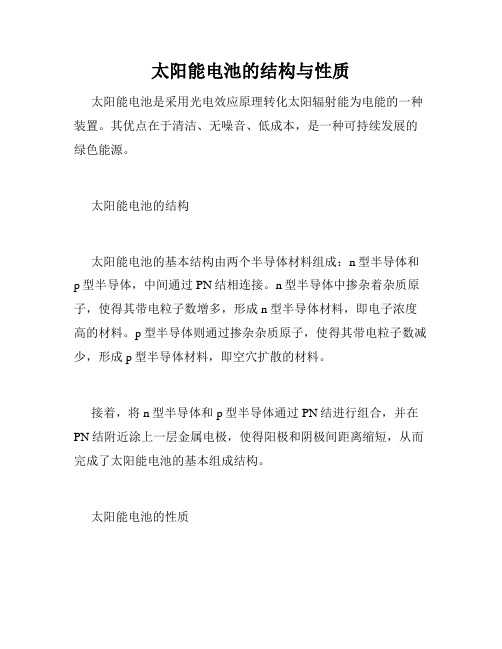 太阳能电池的结构与性质

太阳能电池是采用光电效应原理转化太阳辐射能为电能的一种装置。其优点在于清洁、无噪音、低成本，是一种可持续发展的绿色能源。

太阳能电池的结构

太阳能电池的基本结构由两个半导体材料组成：n型半导体和p型半导体，中间通过PN结相连接。n型半导体中掺杂着杂质原子，使得其带电粒子数增多，形成n型半导体材料，即电子浓度高的材料。p型半导体则通过掺杂杂质原子，使得其带电粒子数减少，形成p型半导体材料，即空穴扩散的材料。

接着，将n型半导体和p型半导体通过PN结进行组合，并在PN结附近涂上一层金属电极，使得阳极和阴极间距离缩短，从而完成了太阳能电池的基本组成结构。

太阳能电池的性质